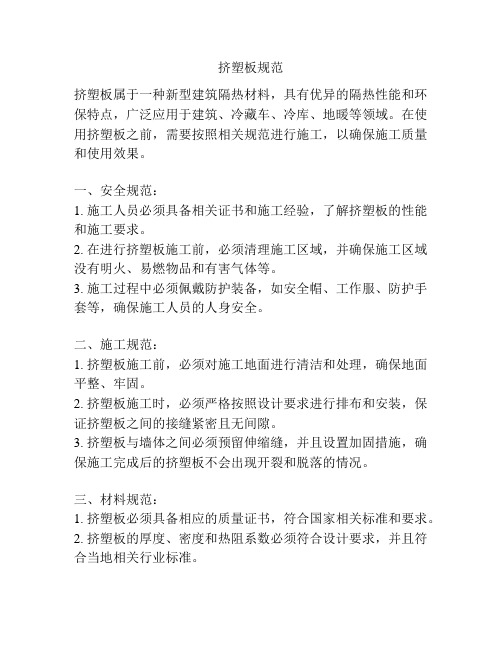 挤塑板规范

挤塑板属于一种新型建筑隔热材料，具有优异的隔热性能和环保特点，广泛应用于建筑、冷藏车、冷库、地暖等领域。在使用挤塑板之前，需要按照相关规范进行施工，以确保施工质量和使用效果。

一、安全规范：
1. 施工人员必须具备相关证书和施工经验，了解挤塑板的性能和施工要求。
2. 在进行挤塑板施工前，必须清理施工区域，并确保施工区域没有明火、易燃物品和有害气体等。
3. 施工过程中必须佩戴防护装备，如安全帽、工作服、防护手套等，确保施工人员的人身安全。

二、施工规范：
1. 挤塑板施工前，必须对施工地面进行清洁和处理，确保地面平整、牢固。
2. 挤塑板施工时，必须严格按照设计要求进行排布和安装，保证挤塑板之间的接缝紧密且无间隙。
3. 挤塑板与墙体之间必须预留伸缩缝，并且设置加固措施，确保施工完成后的挤塑板不会出现开裂和脱落的情况。

三、材料规范：
1. 挤塑板必须具备相应的质量证书，符合国家相关标准和要求。
2. 挤塑板的厚度、密度和热阻系数必须符合设计要求，并且符合当地相关行业标准。